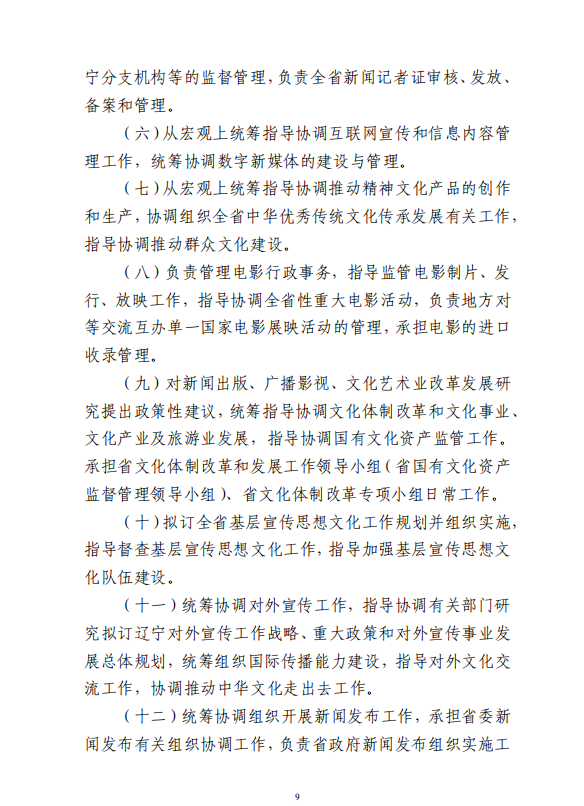 宁分支机构等的监督管理，负责全省新闻记者证审核、发放、备案和管理。

（六）从宏观上统筹指导协调互联网宣传和信息内容管理工作，统筹协调数字新媒体的建设与管理。

（七）从宏观上统筹指导协调推动精神文化产品的创作和生产，协调组织全省中华优秀传统文化传承发展有关工作，指导协调推动群众文化建设。

（八）负责管理电影行政事务，指导监管电影制片、发行、放映工作，指导协调全省性重大电影活动，负责地方对等交流互办单一国家电影展映活动的管理，承担电影的进口收录管理。

（九）对新闻出版、广播影视、文化艺术业改革发展研究提出政策性建议，统筹指导协调文化体制改革和文化事业、文化产业及旅游业发展，指导协调国有文化资产监管工作。承担省文化体制改革和发展工作领导小组（省国有文化资产监督管理领导小组）、省文化体制改革专项小组日常工作。

（十）拟订全省基层宣传思想文化工作规划并组织实施，指导督查基层宣传思想文化工作，指导加强基层宣传思想文化队伍建设。

（十一）统筹协调对外宣传工作，指导协调有关部门研究拟订辽宁对外宣传工作战略、重大政策和对外宣传事业发展总体规划，统筹组织国际传播能力建设，指导对外文化交流工作，协调推动中华文化走出去工作。

（十二）统筹协调组织开展新闻发布工作，承担省委新闻发布有关组织协调工作，负责省政府新闻发布组织实施工

9